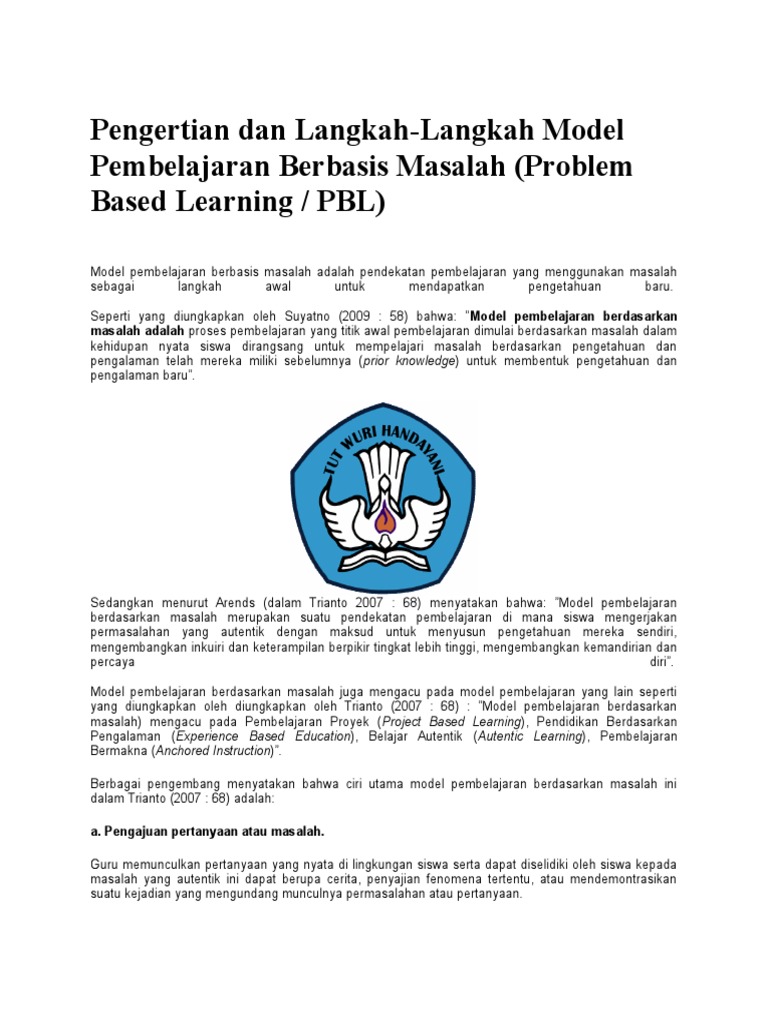 Pengertian dan Langkah-Langkah Model Pembelajaran Berbasis Masalah (Problem Based Learning / PBL)

Model pembelajaran berbasis masalah adalah pendekatan pembelajaran yang menggunakan masalah sebagai langkah awal untuk mendapatkan pengetahuan baru.

Seperti yang diungkapkan oleh Suyatno (2009 : 58) bahwa: "Model pembelajaran berdasarkan masalah adalah proses pembelajaran yang titik awal pembelajaran dimulai berdasarkan masalah dalam kehidupan nyata siswa dirangsang untuk mempelajari masalah berdasarkan pengetahuan dan pengalaman telah mereka miliki sebelumnya (prior knowledge) untuk membentuk pengetahuan dan pengalaman baru".

TUT WURI HANDAYANI

Sedangkan menurut Arends (dalam Trianto 2007 : 68) menyatakan bahwa: "Model pembelajaran berdasarkan masalah merupakan suatu pendekatan pembelajaran di mana siswa mengerjakan permasalahan yang autentik dengan maksud untuk menyusun pengetahuan mereka sendiri, mengembangkan inkuiri dan keterampilan berpikir tingkat lebih tinggi, mengembangkan kemandirian dan percaya diri".

Model pembelajaran berdasarkan masalah juga mengacu pada model pembelajaran yang lain seperti yang diungkapkan oleh diungkapkan oleh Trianto (2007 : 68) : "Model pembelajaran berdasarkan masalah) mengacu pada Pembelajaran Proyek (Project Based Learning), Pendidikan Berdasarkan Pengalaman (Experience Based Education), Belajar Autentik (Autentic Learning), Pembelajaran Bermakna (Anchored Instruction)".

Berbagai pengembang menyatakan bahwa ciri utama model pembelajaran berdasarkan masalah ini dalam Trianto (2007 : 68) adalah:

a. Pengajuan pertanyaan atau masalah.

Guru memunculkan pertanyaan yang nyata di lingkungan siswa serta dapat diselidiki oleh siswa kepada masalah yang autentik ini dapat berupa cerita, penyajian fenomena tertentu, atau mendemontrasikan suatu kejadian yang mengundang munculnya permasalahan atau pertanyaan.